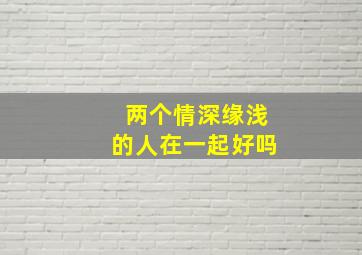 两个情深缘浅
的人在一起好吗